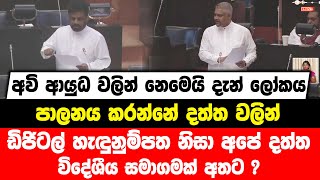 අවි ආයුධ වලින් නෙමෙයි දැන් ලෝකය

පාලනය කරන්නේ දත්ත වලින්

ඩිජිටල් හැඳුනුම්පත නිසා අපේ දත්ත විදේශීය සමාගමක් අතට ?